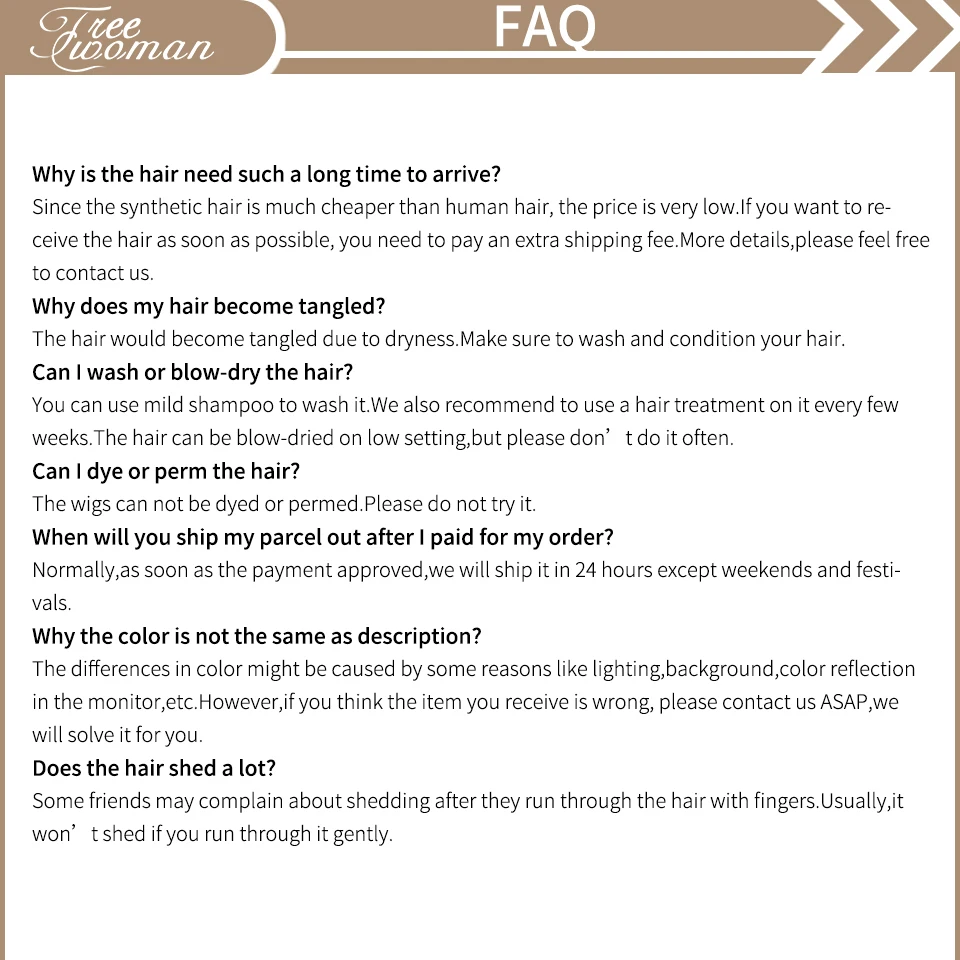 Free woman

FAQ

Why is the hair need such a long time to arrive?
Since the synthetic hair is much cheaper than human hair, the price is very low.If you want to receive the hair as soon as possible, you need to pay an extra shipping fee.More details,please feel free to contact us.

Why does my hair become tangled?
The hair would become tangled due to dryness.Make sure to wash and condition your hair.

Can I wash or blow-dry the hair?
You can use mild shampoo to wash it.We also recommend to use a hair treatment on it every few weeks.The hair can be blow-dried on low setting,but please don’t do it often.

Can I dye or perm the hair?
The wigs can not be dyed or permed.Please do not try it.

When will you ship my parcel out after I paid for my order?
Normally,as soon as the payment approved,we will ship it in 24 hours except weekends and festivals.

Why the color is not the same as description?
The differences in color might be caused by some reasons like lighting,background,color reflection in the monitor,etc.However,if you think the item you receive is wrong, please contact us ASAP,we will solve it for you.

Does the hair shed a lot?
Some friends may complain about shedding after they run through the hair with fingers.Usually,it won’t shed if you run through it gently.